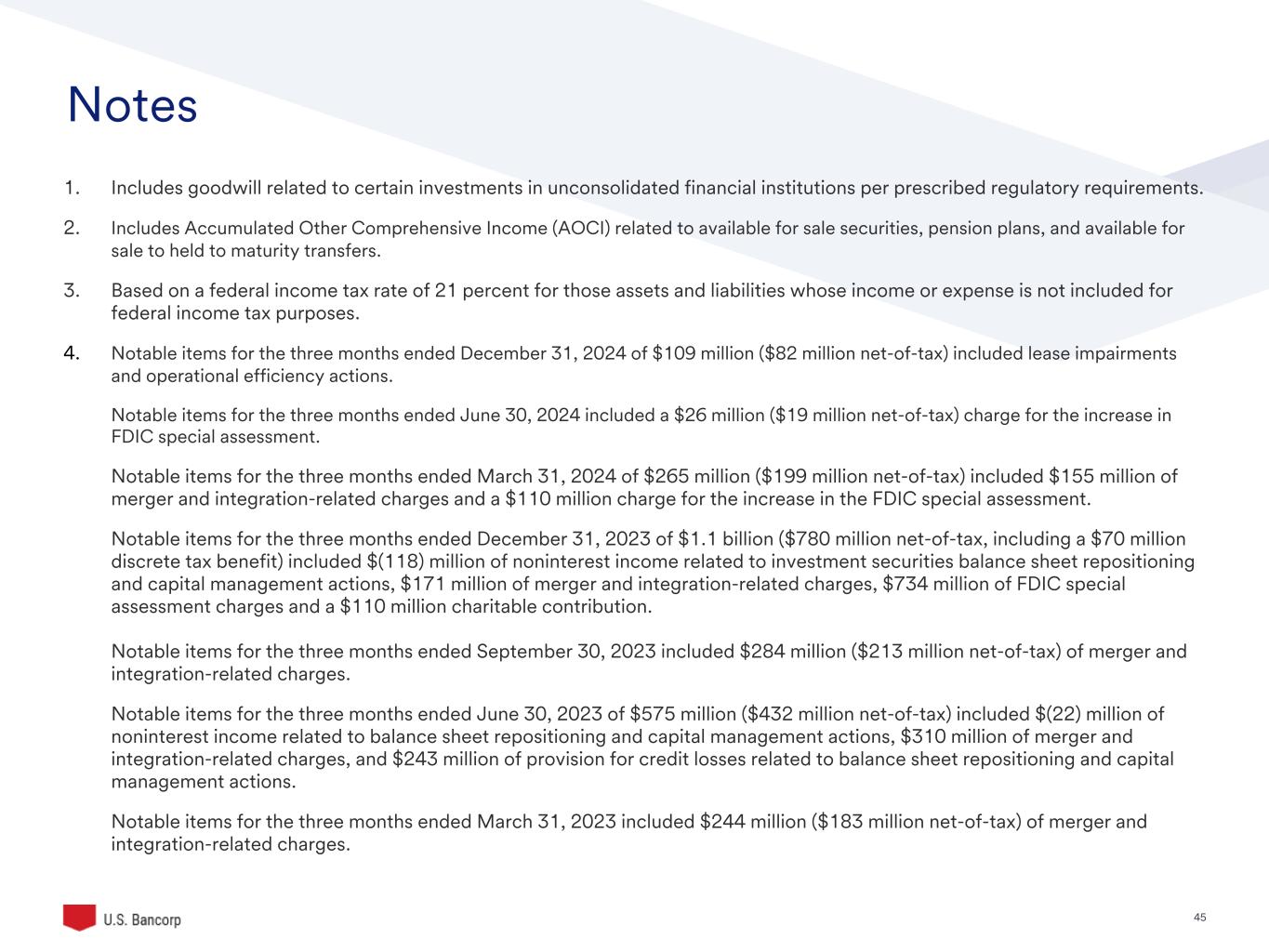 Notes

1. Includes goodwill related to certain investments in unconsolidated financial institutions per prescribed regulatory requirements.

2. Includes Accumulated Other Comprehensive Income (AOCI) related to available for sale securities, pension plans, and available for sale to held to maturity transfers.

3. Based on a federal income tax rate of 21 percent for those assets and liabilities whose income or expense is not included for federal income tax purposes.

4. Notable items for the three months ended December 31, 2024 of \$109 million (\$82 million net-of-tax) included lease impairments and operational efficiency actions.

Notable items for the three months ended June 30, 2024 included a \$26 million (\$19 million net-of-tax) charge for the increase in FDIC special assessment.

Notable items for the three months ended March 31, 2024 of \$265 million (\$199 million net-of-tax) included \$155 million of merger and integration-related charges and a \$110 million charge for the increase in the FDIC special assessment.

Notable items for the three months ended December 31, 2023 of \$1.1 billion (\$780 million net-of-tax, including a \$70 million discrete tax benefit) included \$(118) million of noninterest income related to investment securities balance sheet repositioning and capital management actions, \$171 million of merger and integration-related charges, \$734 million of FDIC special assessment charges and a \$110 million charitable contribution.

Notable items for the three months ended September 30, 2023 included \$284 million (\$213 million net-of-tax) of merger and integration-related charges.

Notable items for the three months ended June 30, 2023 of \$575 million (\$432 million net-of-tax) included \$(22) million of noninterest income related to balance sheet repositioning and capital management actions, \$310 million of merger and integration-related charges, and \$243 million of provision for credit losses related to balance sheet repositioning and capital management actions.

Notable items for the three months ended March 31, 2023 included \$244 million (\$183 million net-of-tax) of merger and integration-related charges.

U.S. Bancorp

45